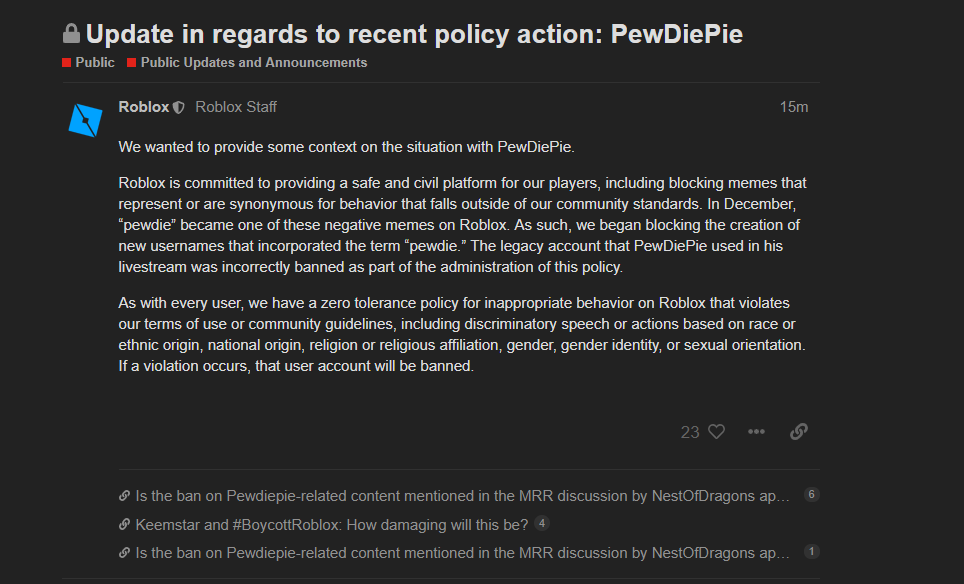 Update in regards to recent policy action: PewDiePie

Public Public Updates and Announcements

Roblox Roblox Staff 15m

We wanted to provide some context on the situation with PewDiePie.

Roblox is committed to providing a safe and civil platform for our players, including blocking memes that represent or are synonymous for behavior that falls outside of our community standards. In December, "pewdie" became one of these negative memes on Roblox. As such, we began blocking the creation of new usernames that incorporated the term "pewdie." The legacy account that PewDiePie used in his livestream was incorrectly banned as part of the administration of this policy.

As with every user, we have a zero tolerance policy for inappropriate behavior on Roblox that violates our terms of use or community guidelines, including discriminatory speech or actions based on race or ethnic origin, national origin, religion or religious affiliation, gender, gender identity, or sexual orientation. If a violation occurs, that user account will be banned.

23

Is the ban on Pewdiepie-related content mentioned in the MRR discussion by NestOfDragons ap... 6

Keemstar and #BoycottRoblox: How damaging will this be? 4

Is the ban on Pewdiepie-related content mentioned in the MRR discussion by NestOfDragons ap... 1